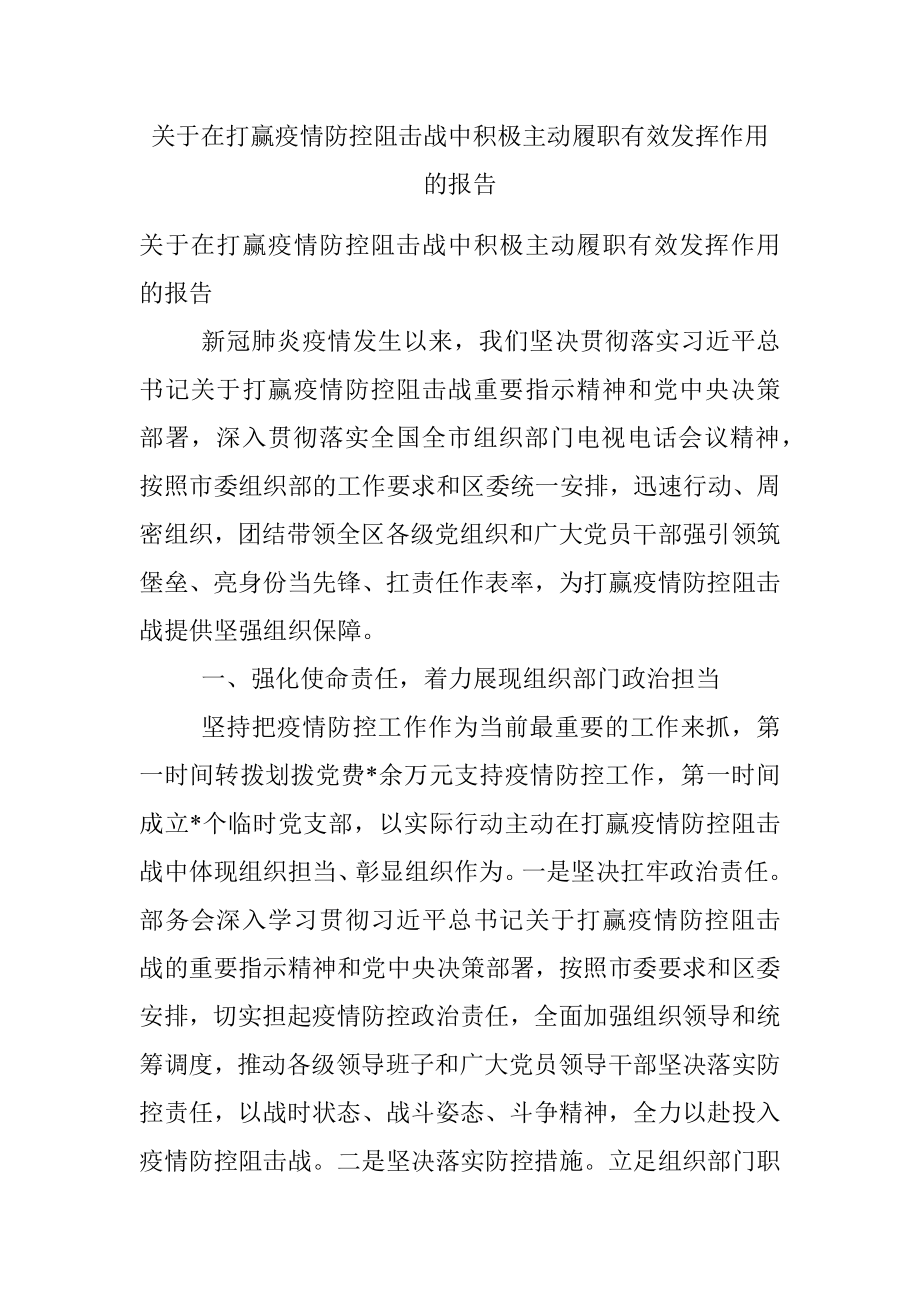 关于在打赢疫情防控阻击战中积极主动履职有效发挥作用的报告

关于在打赢疫情防控阻击战中积极主动履职有效发挥作用的报告

新冠肺炎疫情发生以来，我们坚决贯彻落实习近平总书记关于打赢疫情防控阻击战重要指示精神和党中央决策部署，深入贯彻落实全国全市组织部门电视电话会议精神，按照市委组织部的工作要求和区委统一安排，迅速行动、周密组织，团结带领全区各级党组织和广大党员干部强引领筑堡垒、亮身份当先锋、扛责任作表率，为打赢疫情防控阻击战提供坚强组织保障。

一、强化使命责任，着力展现组织部门政治担当

坚持把疫情防控工作作为当前最重要的工作来抓，第一时间转拨划拨党费*余万元支持疫情防控工作，第一时间成立*个临时党支部，以实际行动主动在打赢疫情防控阻击战中体现组织担当、彰显组织作为。一是坚决扛牢政治责任。部务会深入学习贯彻习近平总书记关于打赢疫情防控阻击战的重要指示精神和党中央决策部署，按照市委要求和区委安排，切实担起疫情防控政治责任，全面加强组织领导和统筹调度，推动各级领导班子和广大党员领导干部坚决落实防控责任，以战时状态、战斗姿态、斗争精神，全力以赴投入疫情防控阻击战。二是坚决落实防控措施。立足组织部门职